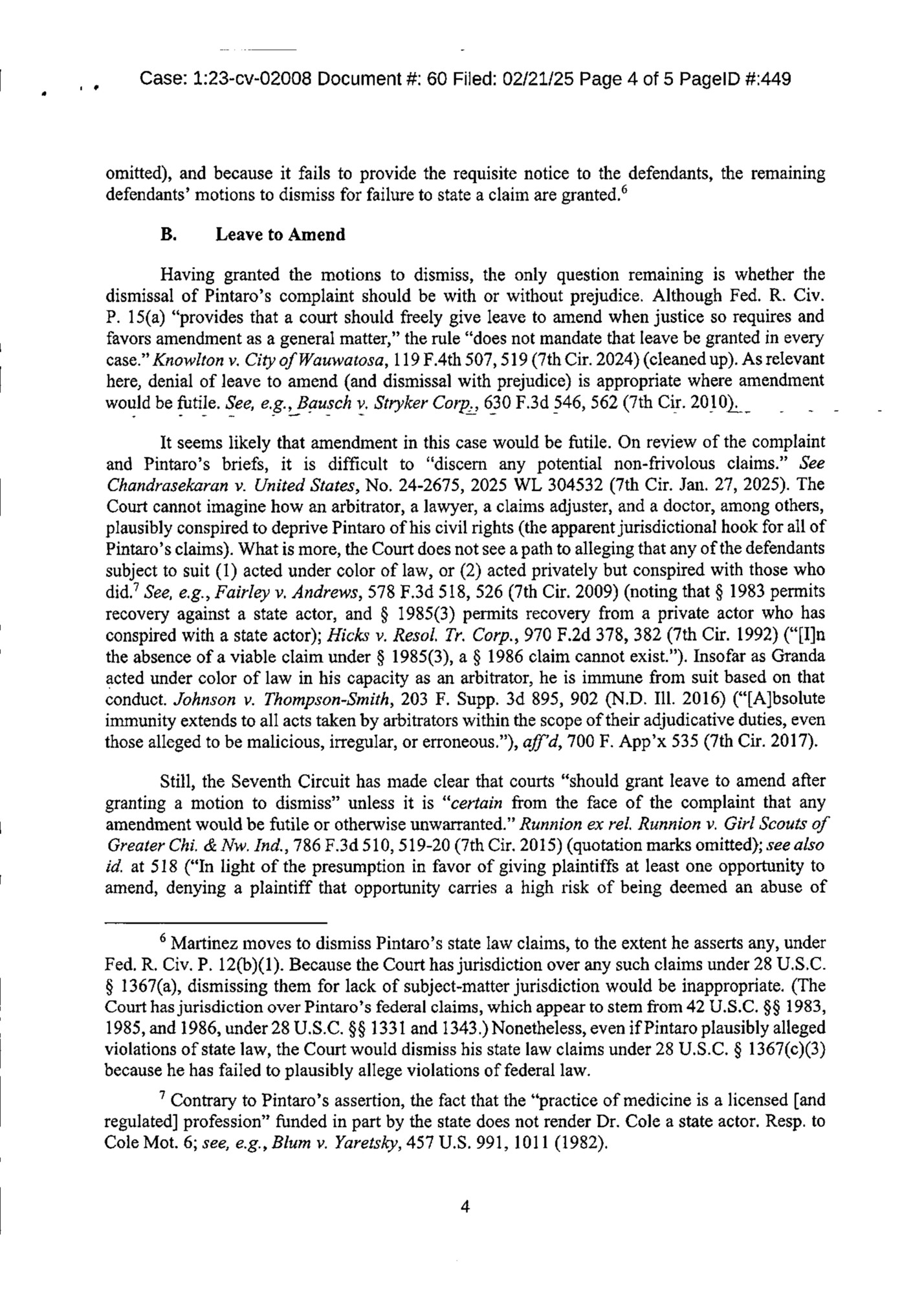 Case: 1:23-cv-02008 Document #: 60 Filed: 02/21/25 Page 4 of 5 PageID #:449

omitted), and because it fails to provide the requisite notice to the defendants, the remaining defendants' motions to dismiss for failure to state a claim are granted.$^6$

B. Leave to Amend

Having granted the motions to dismiss, the only question remaining is whether the dismissal of Pintaro's complaint should be with or without prejudice. Although Fed. R. Civ. P. 15(a) "provides that a court should freely give leave to amend when justice so requires and favors amendment as a general matter," the rule "does not mandate that leave be granted in every case." Knowlton v. City of Wauwatosa, 119 F.4th 507, 519 (7th Cir. 2024) (cleaned up). As relevant here, denial of leave to amend (and dismissal with prejudice) is appropriate where amendment would be futile. See, e.g., Bausch v. Stryker Corp., 630 F.3d 546, 562 (7th Cir. 2010).

It seems likely that amendment in this case would be futile. On review of the complaint and Pintaro's briefs, it is difficult to "discern any potential non-frivolous claims." See Chandrasekaran v. United States, No. 24-2675, 2025 WL 304532 (7th Cir. Jan. 27, 2025). The Court cannot imagine how an arbitrator, a lawyer, a claims adjuster, and a doctor, among others, plausibly conspired to deprive Pintaro of his civil rights (the apparent jurisdictional hook for all of Pintaro's claims). What is more, the Court does not see a path to alleging that any of the defendants subject to suit (1) acted under color of law, or (2) acted privately but conspired with those who did.$^7$ See, e.g., Fairley v. Andrews, 578 F.3d 518, 526 (7th Cir. 2009) (noting that § 1983 permits recovery against a state actor, and § 1985(3) permits recovery from a private actor who has conspired with a state actor); Hicks v. Resol. Tr. Corp., 970 F.2d 378, 382 (7th Cir. 1992) ("[I]n the absence of a viable claim under § 1985(3), a § 1986 claim cannot exist."). Insofar as Granda acted under color of law in his capacity as an arbitrator, he is immune from suit based on that conduct. Johnson v. Thompson-Smith, 203 F. Supp. 3d 895, 902 (N.D. Ill. 2016) ("[A]bsolute immunity extends to all acts taken by arbitrators within the scope of their adjudicative duties, even those alleged to be malicious, irregular, or erroneous."), aff'd, 700 F. App'x 535 (7th Cir. 2017).

Still, the Seventh Circuit has made clear that courts "should grant leave to amend after granting a motion to dismiss" unless it is "certain from the face of the complaint that any amendment would be futile or otherwise unwarranted." Runnion ex rel. Runnion v. Girl Scouts of Greater Chi. & Nw. Ind., 786 F.3d 510, 519-20 (7th Cir. 2015) (quotation marks omitted); see also id. at 518 ("In light of the presumption in favor of giving plaintiffs at least one opportunity to amend, denying a plaintiff that opportunity carries a high risk of being deemed an abuse of

$^6$ Martinez moves to dismiss Pintaro's state law claims, to the extent he asserts any, under Fed. R. Civ. P. 12(b)(1). Because the Court has jurisdiction over any such claims under 28 U.S.C. § 1367(a), dismissing them for lack of subject-matter jurisdiction would be inappropriate. (The Court has jurisdiction over Pintaro's federal claims, which appear to stem from 42 U.S.C. §§ 1983, 1985, and 1986, under 28 U.S.C. §§ 1331 and 1343.) Nonetheless, even if Pintaro plausibly alleged violations of state law, the Court would dismiss his state law claims under 28 U.S.C. § 1367(c)(3) because he has failed to plausibly allege violations of federal law.

$^7$ Contrary to Pintaro's assertion, the fact that the "practice of medicine is a licensed [and regulated] profession" funded in part by the state does not render Dr. Cole a state actor. Resp. to Cole Mot. 6; see, e.g., Blum v. Yaretsky, 457 U.S. 991, 1011 (1982).

4